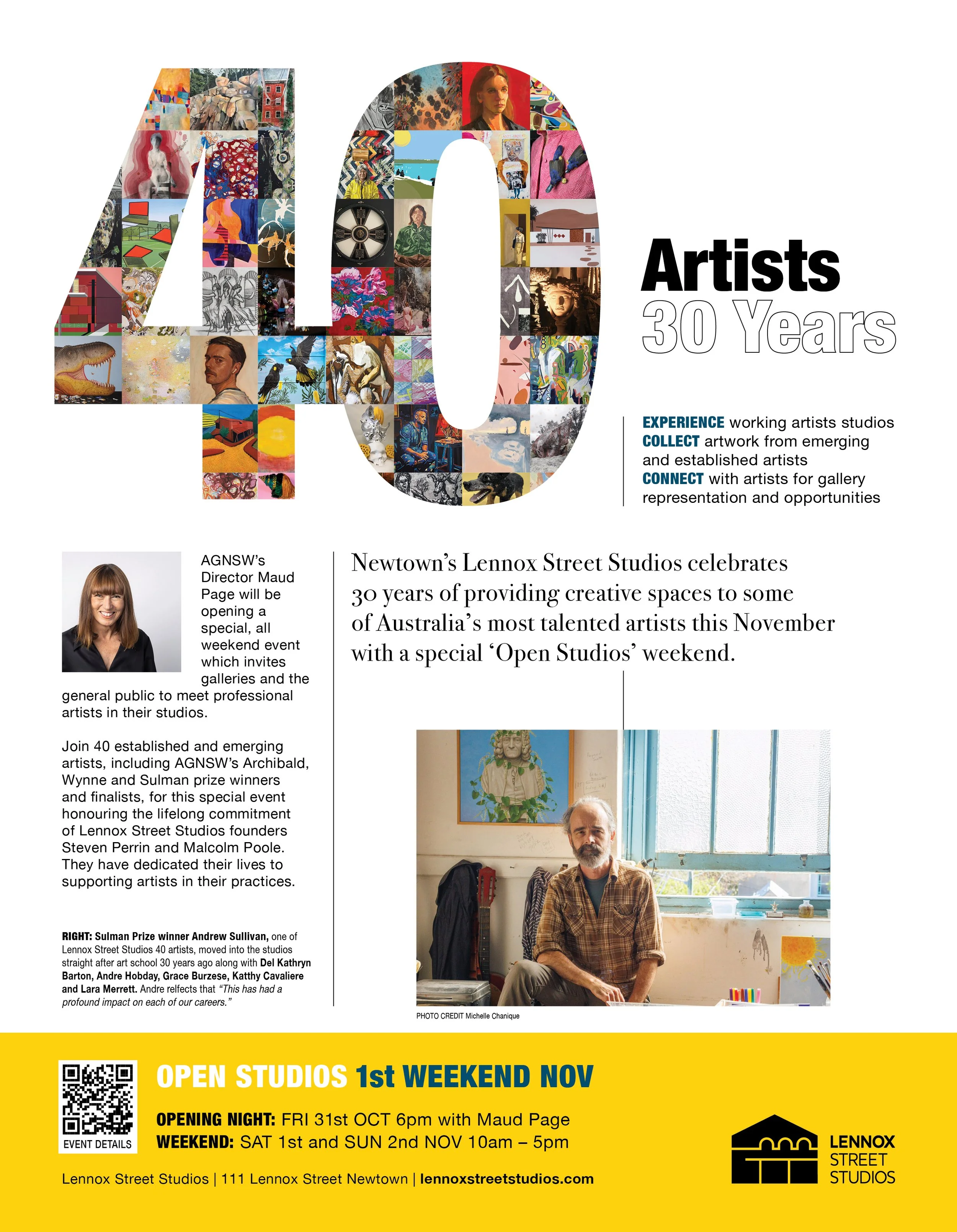 40

Artists
30 Years

EXPERIENCE working artists studios
COLLECT artwork from emerging and established artists
CONNECT with artists for gallery representation and opportunities

AGNSW's Director Maud Page will be opening a special, all weekend event which invites galleries and the general public to meet professional artists in their studios.

Join 40 established and emerging artists, including AGNSW's Archibald, Wynne and Sulman prize winners and finalists, for this special event honouring the lifelong commitment of Lennox Street Studios founders Steven Perrin and Malcolm Poole. They have dedicated their lives to supporting artists in their practices.

RIGHT: Sulman Prize winner Andrew Sullivan, one of Lennox Street Studios 40 artists, moved into the studios straight after art school 30 years ago along with Del Kathryn Barton, Andre Hobday, Grace Burzese, Katthy Cavaliere and Lara Merrett. Andre relfects that "This has had a profound impact on each of our careers."

Newtown's Lennox Street Studios celebrates 30 years of providing creative spaces to some of Australia's most talented artists this November with a special 'Open Studios' weekend.

PHOTO CREDIT Michelle Chanique

EVENT DETAILS

OPEN STUDIOS 1st WEEKEND NOV

OPENING NIGHT: FRI 31st OCT 6pm with Maud Page
WEEKEND: SAT 1st and SUN 2nd NOV 10am – 5pm

Lennox Street Studios | 111 Lennox Street Newtown | lennoxstreetstudios.com

LENNOX STREET STUDIOS